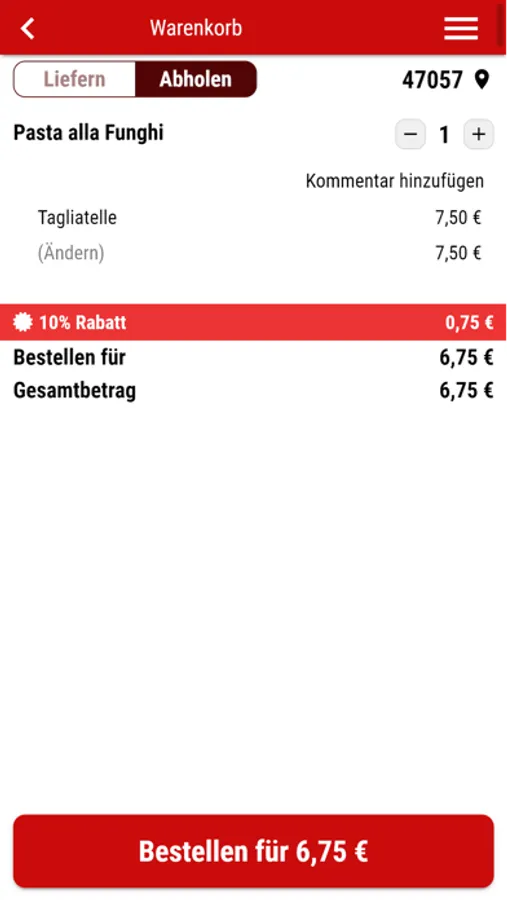 Warenkorb

Liefern Abholen 47057

Pasta alla Funghi − 1 +

Kommentar hinzufügen

Tagliatelle 7,50 €

(Ändern) 7,50 €

10% Rabatt 0,75 €

Bestellen für 6,75 €

Gesamtbetrag 6,75 €

Bestellen für 6,75 €